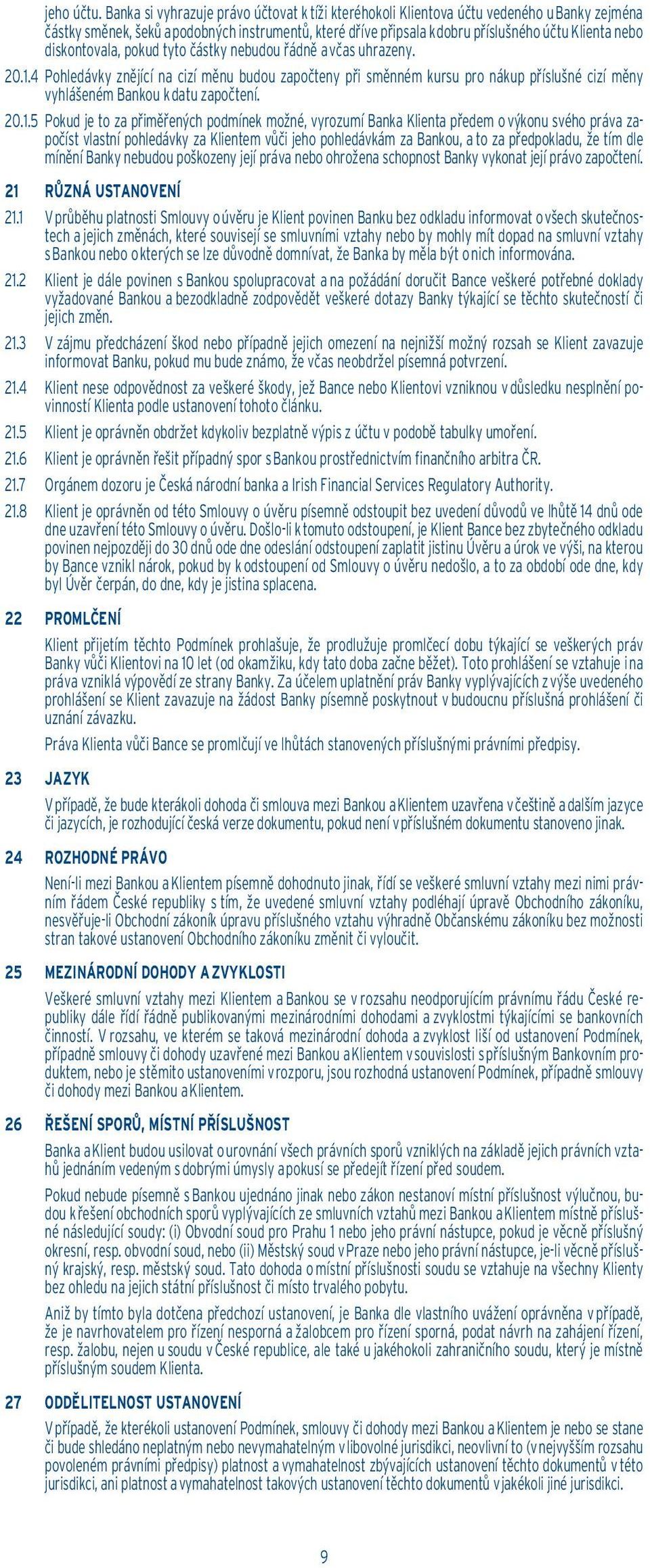 jeho účtu. Banka si vyhrazuje právo účtovat k tíži kteréhokoli Klientova účtu vedeného u Banky zejména částky směnek, šeků a podobných instrumentů, které dříve připsala k dobru příslušného účtu Klienta nebo diskontovala, pokud tyto částky nebudou řádně a včas uhrazeny.

20.1.4 Pohledávky znějící na cizí měnu budou započteny při směnném kursu pro nákup příslušné cizí měny vyhlášeném Bankou k datu započtení.

20.1.5 Pokud je to za přiměřených podmínek možné, vyrozumí Banka Klienta předem o výkonu svého práva započíst vlastní pohledávky za Klientem vůči jeho pohledávkám za Bankou, a to za předpokladu, že tím dle mínění Banky nebudou poškozeny její práva nebo ohrožena schopnost Banky vykonat její právo započtení.

21 RŮZNÁ USTANOVENÍ

21.1 V průběhu platnosti Smlouvy o úvěru je Klient povinen Banku bez odkladu informovat o všech skutečnostech a jejich změnách, které souvisejí se smluvními vztahy nebo by mohly mít dopad na smluvní vztahy s Bankou nebo o kterých se lze důvodně domnívat, že Banka by měla být o nich informována.

21.2 Klient je dále povinen s Bankou spolupracovat a na požádání doručit Bance veškeré potřebné doklady vyžadované Bankou a bezodkladně zodpovědět veškeré dotazy Banky týkající se těchto skutečností či jejich změn.

21.3 V zájmu předcházení škod nebo případně jejich omezení na nejnižší možný rozsah se Klient zavazuje informovat Banku, pokud mu bude známo, že včas neobdržel písemná potvrzení.

21.4 Klient nese odpovědnost za veškeré škody, jež Bance nebo Klientovi vzniknou v důsledku nesplnění povinností Klienta podle ustanovení tohoto článku.

21.5 Klient je oprávněn obdržet kdykoliv bezplatně výpis z účtu v podobě tabulky umoření.

21.6 Klient je oprávněn řešit případný spor s Bankou prostřednictvím finančního arbitra ČR.

21.7 Orgánem dozoru je Česká národní banka a Irish Financial Services Regulatory Authority.

21.8 Klient je oprávněn od této Smlouvy o úvěru písemně odstoupit bez uvedení důvodů ve lhůtě 14 dnů ode dne uzavření této Smlouvy o úvěru. Došlo-li k tomuto odstoupení, je Klient Bance bez zbytečného odkladu povinen nejpozději do 30 dnů ode dne odeslání odstoupení zaplatit jistinu Úvěru a úrok ve výši, na kterou by Bance vznikl nárok, pokud by k odstoupení od Smlouvy o úvěru nedošlo, a to za období ode dne, kdy byl Úvěr čerpán, do dne, kdy je jistina splacena.

22 PROMLČENÍ

Klient přijetím těchto Podmínek prohlašuje, že prodlužuje promlčecí dobu týkající se veškerých práv Banky vůči Klientovi na 10 let (od okamžiku, kdy tato doba začne běžet). Toto prohlášení se vztahuje i na práva vzniklá výpovědí ze strany Banky. Za účelem uplatnění práv Banky vyplývajících z výše uvedeného prohlášení se Klient zavazuje na žádost Banky písemně poskytnout v budoucnu příslušná prohlášení či uznání závazku.

Práva Klienta vůči Bance se promlčují ve lhůtách stanovených příslušnými právními předpisy.

23 JAZYK

V případě, že bude kterákoli dohoda či smlouva mezi Bankou a Klientem uzavřena v češtině a dalším jazyce či jazycích, je rozhodující česká verze dokumentu, pokud není v příslušném dokumentu stanoveno jinak.

24 ROZHODNÉ PRÁVO

Není-li mezi Bankou a Klientem písemně dohodnuto jinak, řídí se veškeré smluvní vztahy mezi nimi právním řádem České republiky s tím, že uvedené smluvní vztahy podléhají úpravě Obchodního zákoníku, nesvěřuje-li Obchodní zákoník úpravu příslušného vztahu výhradně Občanskému zákoníku bez možnosti stran takové ustanovení Obchodního zákoníku změnit či vyloučit.

25 MEZINÁRODNÍ DOHODY A ZVYKLOSTI

Veškeré smluvní vztahy mezi Klientem a Bankou se v rozsahu neodporujícím právnímu řádu České republiky dále řídí řádně publikovanými mezinárodními dohodami a zvyklostmi týkajícími se bankovních činností. V rozsahu, ve kterém se taková mezinárodní dohoda a zvyklost liší od ustanovení Podmínek, případně smlouvy či dohody uzavřené mezi Bankou a Klientem v souvislosti s příslušným Bankovním produktem, nebo je s těmito ustanoveními v rozporu, jsou rozhodná ustanovení Podmínek, případně smlouvy či dohody mezi Bankou a Klientem.

26 ŘEŠENÍ SPORŮ, MÍSTNÍ PŘÍSLUŠNOST

Banka a Klient budou usilovat o urovnání všech právních sporů vzniklých na základě jejich právních vztahů jednáním vedeným s dobrými úmysly a pokusí se předejít řízení před soudem.

Pokud nebude písemně s Bankou ujednáno jinak nebo zákon nestanoví místní příslušnost výlučnou, budou k řešení obchodních sporů vyplývajících ze smluvních vztahů mezi Bankou a Klientem místně příslušné následující soudy: (i) Obvodní soud pro Prahu 1 nebo jeho právní nástupce, pokud je věcně příslušný okresní, resp. obvodní soud, nebo (ii) Městský soud v Praze nebo jeho právní nástupce, je-li věcně příslušný krajský, resp. městský soud. Tato dohoda o místní příslušnosti soudu se vztahuje na všechny Klienty bez ohledu na jejich státní příslušnost či místo trvalého pobytu.

Aniž by tímto byla dotčena předchozí ustanovení, je Banka dle vlastního uvážení oprávněna v případě, že je navrhovatelem pro řízení nesporná a žalobcem pro řízení sporná, podat návrh na zahájení řízení, resp. žalobu, nejen u soudu v České republice, ale také u jakéhokoli zahraničního soudu, který je místně příslušným soudem Klienta.

27 ODDĚLITELNOST USTANOVENÍ

V případě, že kterékoli ustanovení Podmínek, smlouvy či dohody mezi Bankou a Klientem je nebo se stane či bude shledáno neplatným nebo nevymahatelným v libovolné jurisdikci, neovlivní to (v nejvyšším rozsahu povoleném právními předpisy) platnost a vymahatelnost zbývajících ustanovení těchto dokumentů v této jurisdikci, ani platnost a vymahatelnost takových ustanovení těchto dokumentů v jakékoli jiné jurisdikci.

9